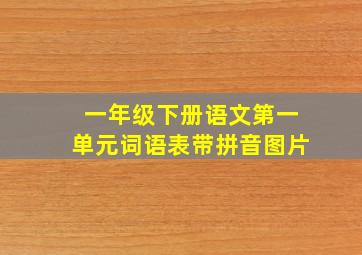 一年级下册语文第一单元词语表带拼音图片